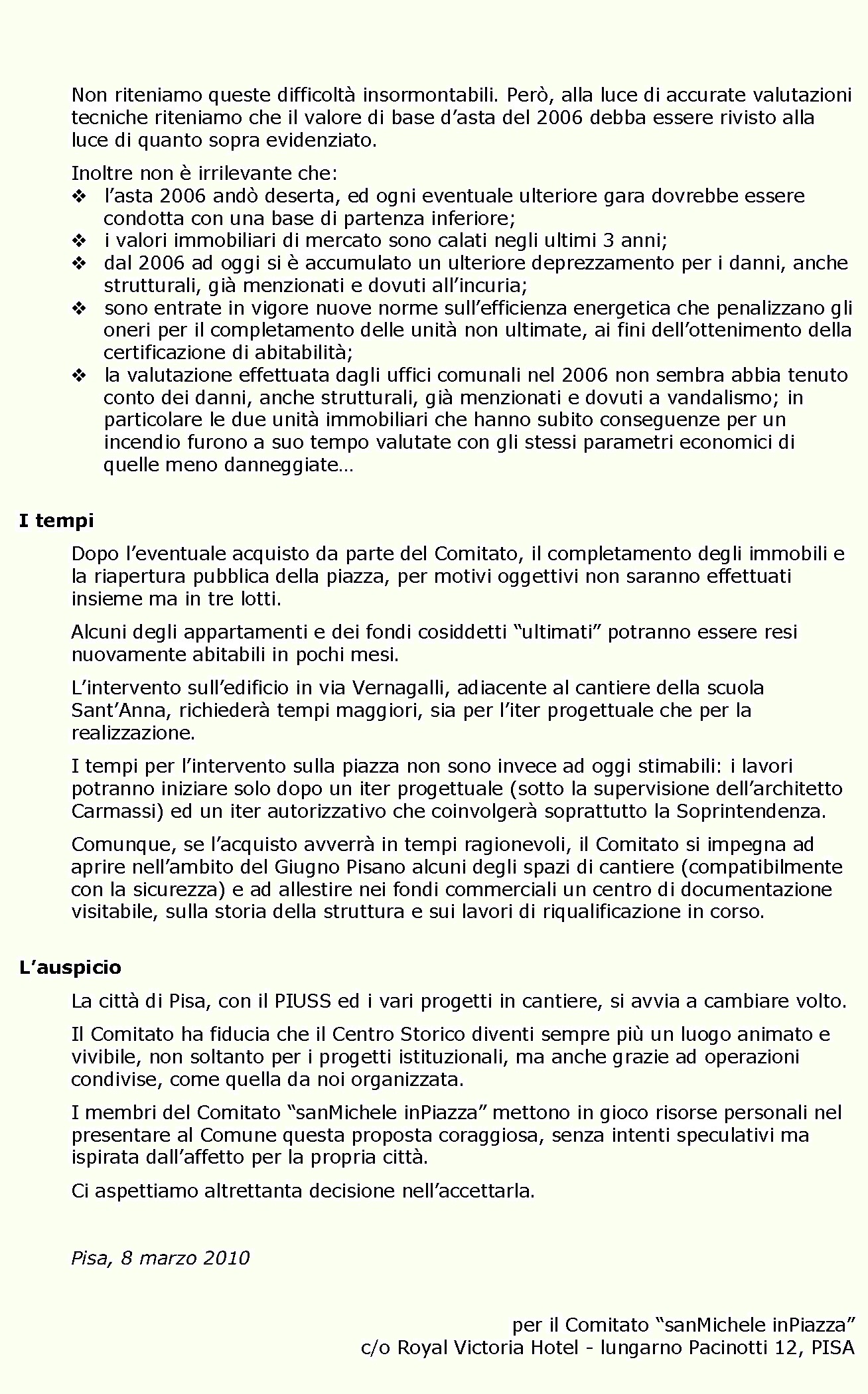 Non riteniamo queste difficoltà insormontabili. Però, alla luce di accurate valutazioni tecniche riteniamo che il valore di base d'asta del 2006 debba essere rivisto alla luce di quanto sopra evidenziato.

Inoltre non è irrilevante che:
❖ l'asta 2006 andò deserta, ed ogni eventuale ulteriore gara dovrebbe essere condotta con una base di partenza inferiore;
❖ i valori immobiliari di mercato sono calati negli ultimi 3 anni;
❖ dal 2006 ad oggi si è accumulato un ulteriore deprezzamento per i danni, anche strutturali, già menzionati e dovuti all'incuria;
❖ sono entrate in vigore nuove norme sull'efficienza energetica che penalizzano gli oneri per il completamento delle unità non ultimate, ai fini dell'ottenimento della certificazione di abitabilità;
❖ la valutazione effettuata dagli uffici comunali nel 2006 non sembra abbia tenuto conto dei danni, anche strutturali, già menzionati e dovuti a vandalismo; in particolare le due unità immobiliari che hanno subito conseguenze per un incendio furono a suo tempo valutate con gli stessi parametri economici di quelle meno danneggiate…

I tempi

Dopo l'eventuale acquisto da parte del Comitato, il completamento degli immobili e la riapertura pubblica della piazza, per motivi oggettivi non saranno effettuati insieme ma in tre lotti.

Alcuni degli appartamenti e dei fondi cosiddetti "ultimati" potranno essere resi nuovamente abitabili in pochi mesi.

L'intervento sull'edificio in via Vernagalli, adiacente al cantiere della scuola Sant'Anna, richiederà tempi maggiori, sia per l'iter progettuale che per la realizzazione.

I tempi per l'intervento sulla piazza non sono invece ad oggi stimabili: i lavori potranno iniziare solo dopo un iter progettuale (sotto la supervisione dell'architetto Carmassi) ed un iter autorizzativo che coinvolgerà soprattutto la Soprintendenza.

Comunque, se l'acquisto avverrà in tempi ragionevoli, il Comitato si impegna ad aprire nell'ambito del Giugno Pisano alcuni degli spazi di cantiere (compatibilmente con la sicurezza) e ad allestire nei fondi commerciali un centro di documentazione visitabile, sulla storia della struttura e sui lavori di riqualificazione in corso.

L'auspicio

La città di Pisa, con il PIUSS ed i vari progetti in cantiere, si avvia a cambiare volto.

Il Comitato ha fiducia che il Centro Storico diventi sempre più un luogo animato e vivibile, non soltanto per i progetti istituzionali, ma anche grazie ad operazioni condivise, come quella da noi organizzata.

I membri del Comitato "sanMichele inPiazza" mettono in gioco risorse personali nel presentare al Comune questa proposta coraggiosa, senza intenti speculativi ma ispirata dall'affetto per la propria città.

Ci aspettiamo altrettanta decisione nell'accettarla.

Pisa, 8 marzo 2010

per il Comitato "sanMichele inPiazza"
c/o Royal Victoria Hotel - lungarno Pacinotti 12, PISA